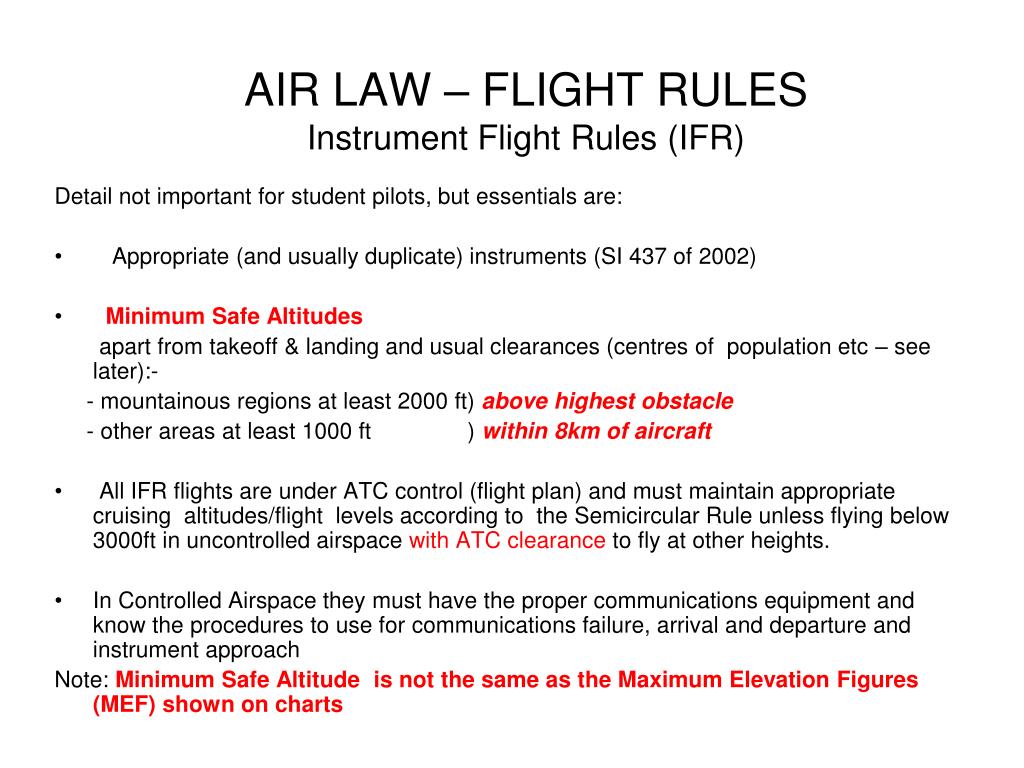 AIR LAW – FLIGHT RULES
Instrument Flight Rules (IFR)

Detail not important for student pilots, but essentials are:

• Appropriate (and usually duplicate) instruments (SI 437 of 2002)

• Minimum Safe Altitudes
apart from takeoff & landing and usual clearances (centres of population etc – see later):-
- mountainous regions at least 2000 ft) above highest obstacle
- other areas at least 1000 ft ) within 8km of aircraft

• All IFR flights are under ATC control (flight plan) and must maintain appropriate cruising altitudes/flight levels according to the Semicircular Rule unless flying below 3000ft in uncontrolled airspace with ATC clearance to fly at other heights.

• In Controlled Airspace they must have the proper communications equipment and know the procedures to use for communications failure, arrival and departure and instrument approach
Note: Minimum Safe Altitude is not the same as the Maximum Elevation Figures (MEF) shown on charts